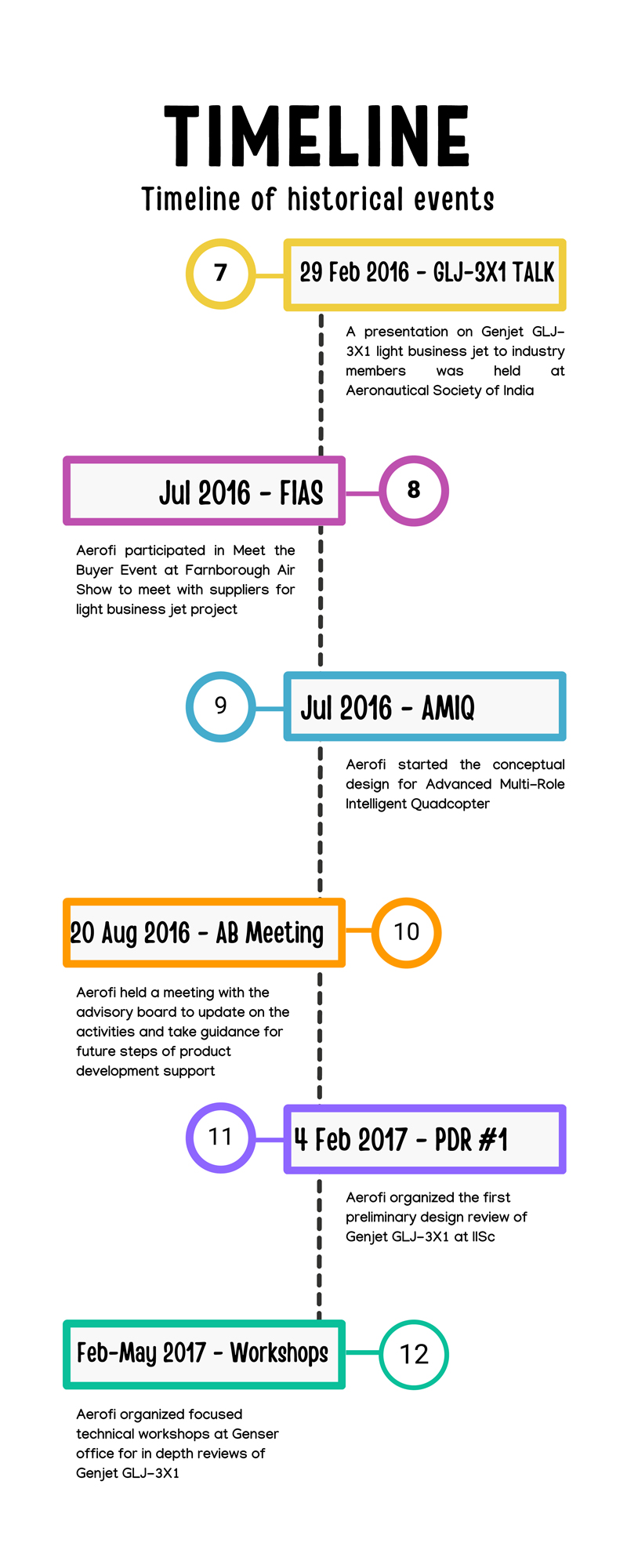 TIMELINE
Timeline of historical events

7
29 Feb 2016 - GLJ-3X1 TALK
A presentation on Genjet GLJ-3X1 light business jet to industry members was held at Aeronautical Society of India

Jul 2016 - FIAS
8
Aerofi participated in Meet the Buyer Event at Farnborough Air Show to meet with suppliers for light business jet project

9
Jul 2016 - AMIQ
Aerofi started the conceptual design for Advanced Multi-Role Intelligent Quadcopter

20 Aug 2016 - AB Meeting
10
Aerofi held a meeting with the advisory board to update on the activities and take guidance for future steps of product development support

11
4 Feb 2017 - PDR #1
Aerofi organized the first preliminary design review of Genjet GLJ-3X1 at IISc

Feb-May 2017 - Workshops
12
Aerofi organized focused technical workshops at Genser office for in depth reviews of Genjet GLJ-3X1